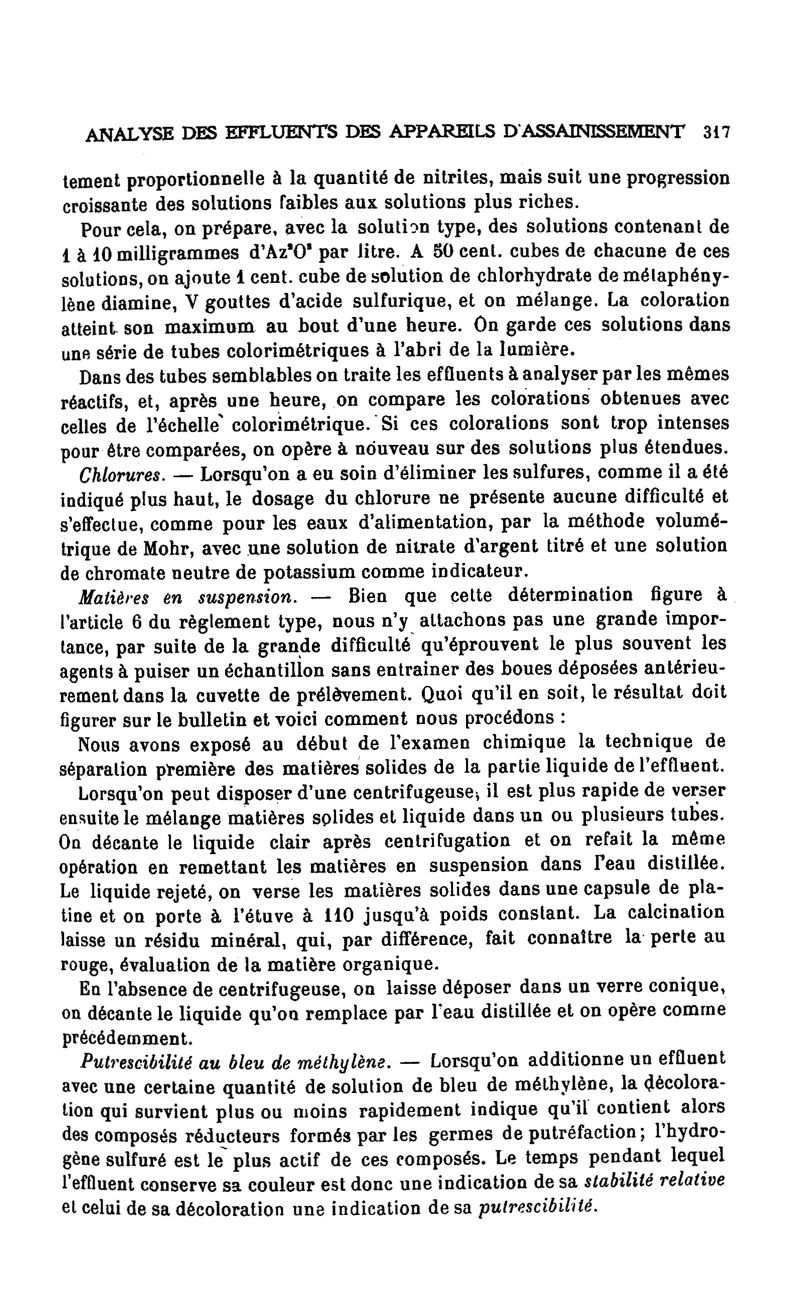 ANALYSE DES EFFLUENTS DES APPAREILS D'ASSAINISSEMENT 317

tement proportionnelle à la quantité de nitrites, mais suit une progression croissante des solutions faibles aux solutions plus riches.

Pour cela, on prépare, avec la solution type, des solutions contenant de 1 à 10 milligrammes d'$Az^2O^3$ par litre. A 50 cent. cubes de chacune de ces solutions, on ajoute 1 cent. cube de solution de chlorhydrate de métaphénylène diamine, V gouttes d'acide sulfurique, et on mélange. La coloration atteint son maximum au bout d'une heure. On garde ces solutions dans une série de tubes colorimétriques à l'abri de la lumière.

Dans des tubes semblables on traite les effluents à analyser par les mêmes réactifs, et, après une heure, on compare les colorations obtenues avec celles de l'échelle colorimétrique. Si ces colorations sont trop intenses pour être comparées, on opère à nouveau sur des solutions plus étendues.

Chlorures. — Lorsqu'on a eu soin d'éliminer les sulfures, comme il a été indiqué plus haut, le dosage du chlorure ne présente aucune difficulté et s'effectue, comme pour les eaux d'alimentation, par la méthode volumétrique de Mohr, avec une solution de nitrate d'argent titré et une solution de chromate neutre de potassium comme indicateur.

Matières en suspension. — Bien que cette détermination figure à l'article 6 du règlement type, nous n'y attachons pas une grande importance, par suite de la grande difficulté qu'éprouvent le plus souvent les agents à puiser un échantillon sans entrainer des boues déposées antérieurement dans la cuvette de prélèvement. Quoi qu'il en soit, le résultat doit figurer sur le bulletin et voici comment nous procédons :

Nous avons exposé au début de l'examen chimique la technique de séparation première des matières solides de la partie liquide de l'effluent.

Lorsqu'on peut disposer d'une centrifugeuse, il est plus rapide de verser ensuite le mélange matières solides et liquide dans un ou plusieurs tubes. On décante le liquide clair après centrifugation et on refait la même opération en remettant les matières en suspension dans l'eau distillée. Le liquide rejeté, on verse les matières solides dans une capsule de platine et on porte à l'étuve à 110 jusqu'à poids constant. La calcination laisse un résidu minéral, qui, par différence, fait connaître la perte au rouge, évaluation de la matière organique.

En l'absence de centrifugeuse, on laisse déposer dans un verre conique, on décante le liquide qu'on remplace par l'eau distillée et on opère comme précédemment.

Putrescibilité au bleu de méthylène. — Lorsqu'on additionne un effluent avec une certaine quantité de solution de bleu de méthylène, la décoloration qui survient plus ou moins rapidement indique qu'il contient alors des composés réducteurs formés par les germes de putréfaction ; l'hydrogène sulfuré est le plus actif de ces composés. Le temps pendant lequel l'effluent conserve sa couleur est donc une indication de sa stabilité relative et celui de sa décoloration une indication de sa putrescibilité.